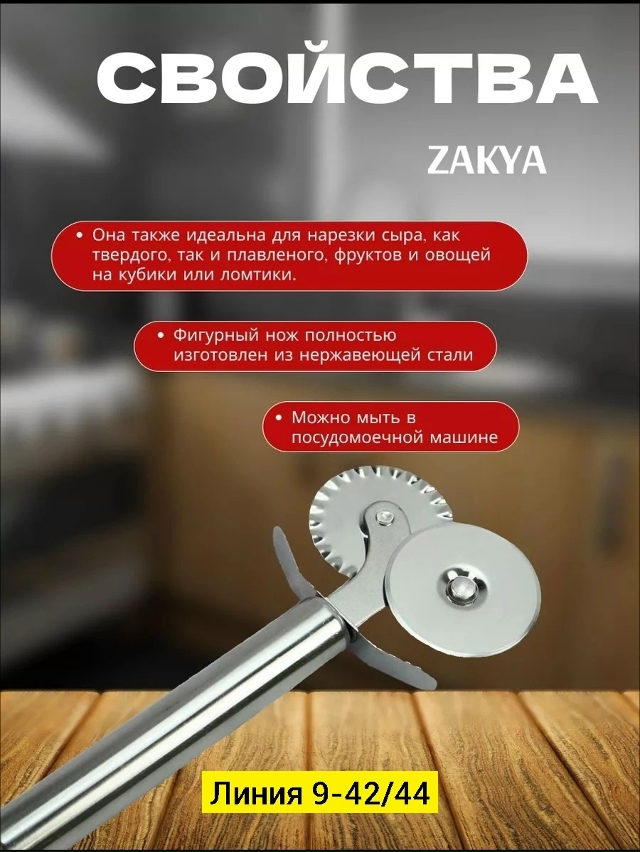 СВОЙСТВА

ZAKYA

• Она также идеальна для нарезки сыра, как твердого, так и плавленого, фруктов и овощей на кубики или ломтики.

• Фигурный нож полностью изготовлен из нержавеющей стали

• Можно мыть в посудомоечной машине

Линия 9-42/44